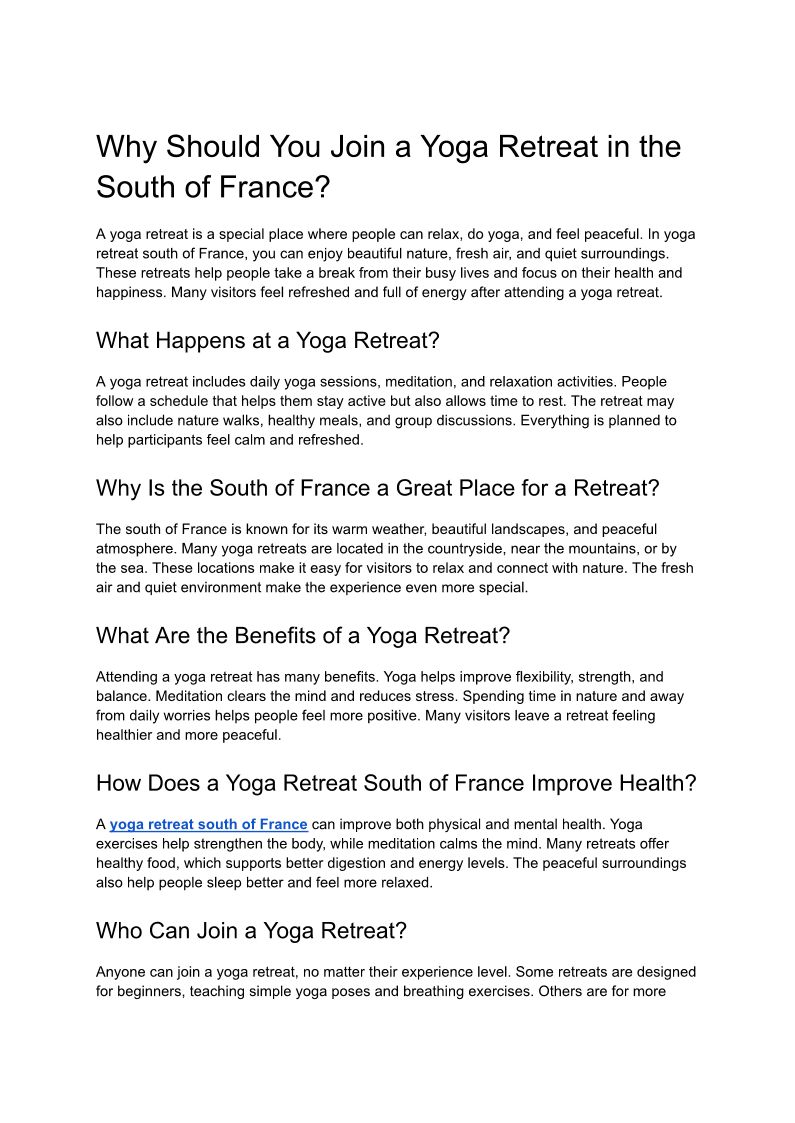 Why Should You Join a Yoga Retreat in the South of France?

A yoga retreat is a special place where people can relax, do yoga, and feel peaceful. In yoga retreat south of France, you can enjoy beautiful nature, fresh air, and quiet surroundings. These retreats help people take a break from their busy lives and focus on their health and happiness. Many visitors feel refreshed and full of energy after attending a yoga retreat.

What Happens at a Yoga Retreat?

A yoga retreat includes daily yoga sessions, meditation, and relaxation activities. People follow a schedule that helps them stay active but also allows time to rest. The retreat may also include nature walks, healthy meals, and group discussions. Everything is planned to help participants feel calm and refreshed.

Why Is the South of France a Great Place for a Retreat?

The south of France is known for its warm weather, beautiful landscapes, and peaceful atmosphere. Many yoga retreats are located in the countryside, near the mountains, or by the sea. These locations make it easy for visitors to relax and connect with nature. The fresh air and quiet environment make the experience even more special.

What Are the Benefits of a Yoga Retreat?

Attending a yoga retreat has many benefits. Yoga helps improve flexibility, strength, and balance. Meditation clears the mind and reduces stress. Spending time in nature and away from daily worries helps people feel more positive. Many visitors leave a retreat feeling healthier and more peaceful.

How Does a Yoga Retreat South of France Improve Health?

A yoga retreat south of France can improve both physical and mental health. Yoga exercises help strengthen the body, while meditation calms the mind. Many retreats offer healthy food, which supports better digestion and energy levels. The peaceful surroundings also help people sleep better and feel more relaxed.

Who Can Join a Yoga Retreat?

Anyone can join a yoga retreat, no matter their experience level. Some retreats are designed for beginners, teaching simple yoga poses and breathing exercises. Others are for more